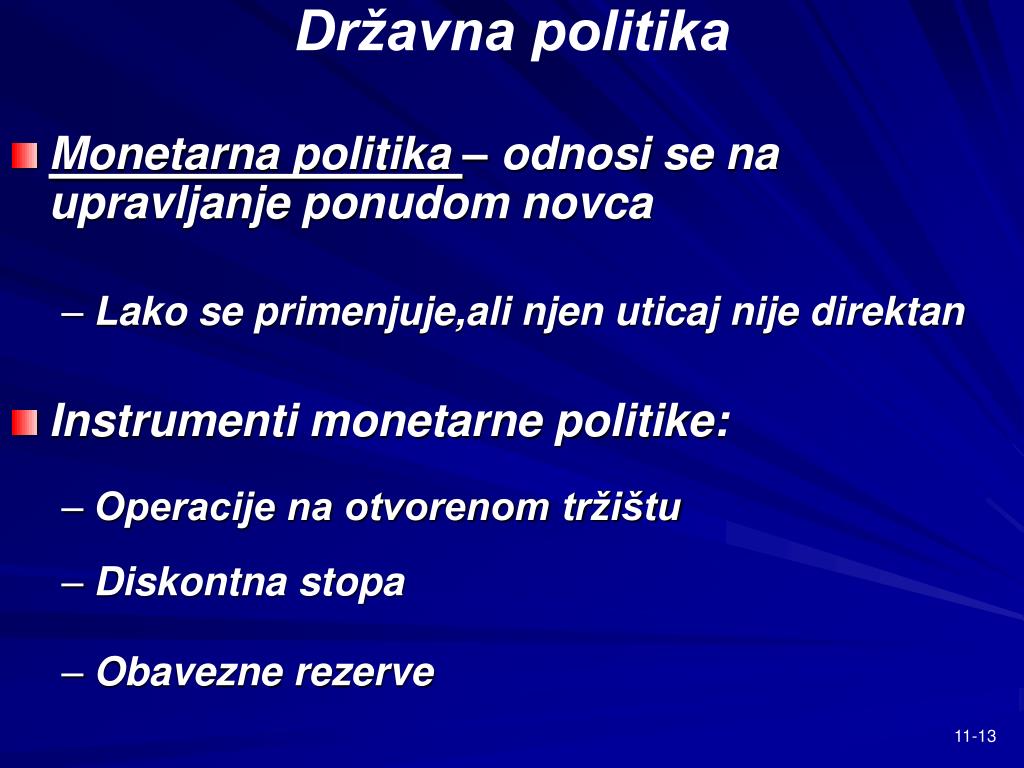 Državna politika

Monetarna politika – odnosi se na upravljanje ponudom novca

– Lako se primenjuje,ali njen uticaj nije direktan

Instrumenti monetarne politike:

– Operacije na otvorenom tržištu

– Diskontna stopa

– Obavezne rezerve

11-13